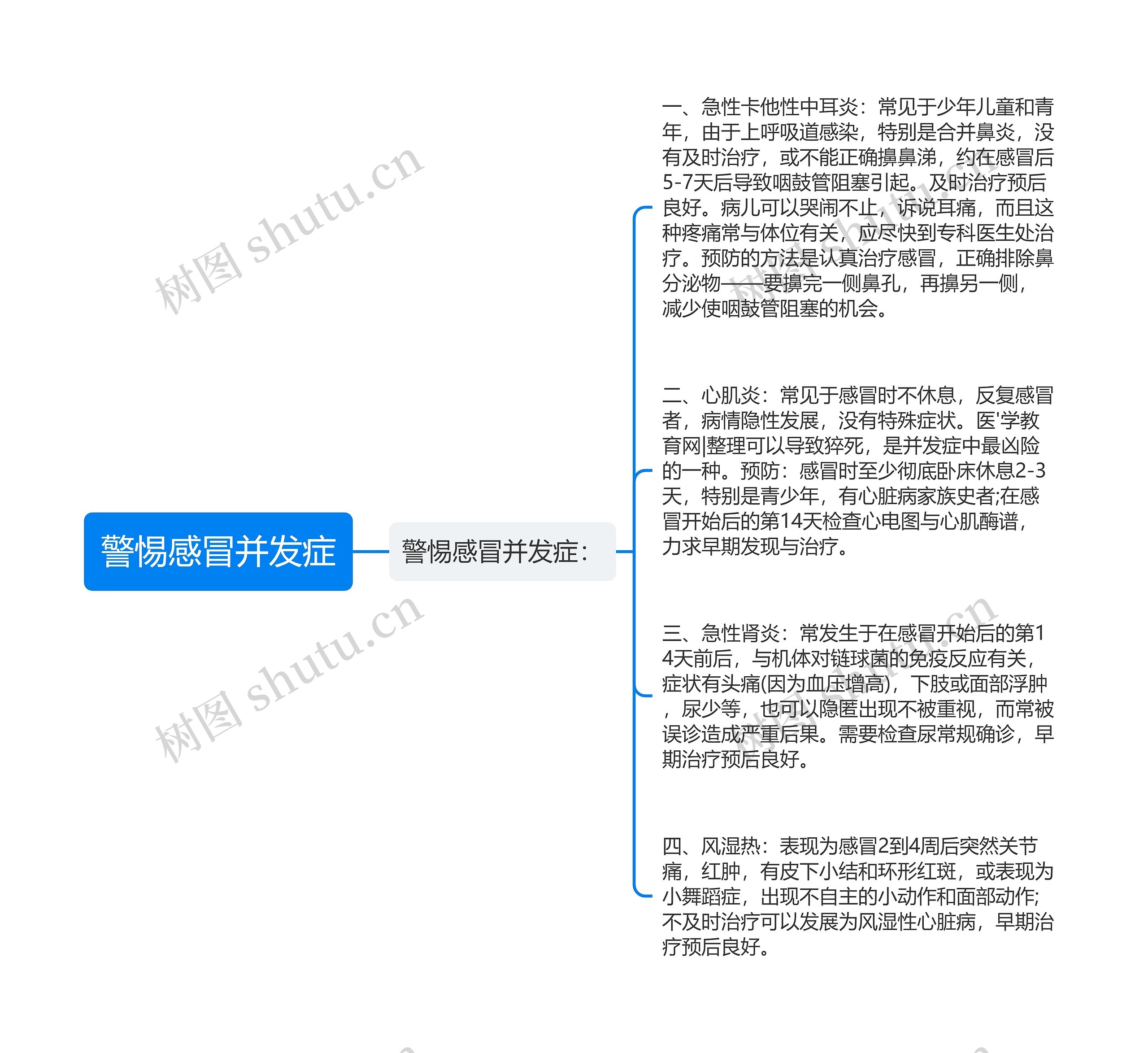 警惕感冒并发症

警惕感冒并发症：

一、急性卡他性中耳炎：常见于少年儿童和青年，由于上呼吸道感染，特别是合并鼻炎，没有及时治疗，或不能正确擤鼻涕，约在感冒后5-7天后导致咽鼓管阻塞引起。及时治疗预后良好。病儿可以哭闹不止，诉说耳痛，而且这种疼痛常与体位有关，应尽快到专科医生处治疗。预防的方法是认真治疗感冒，正确排除鼻分泌物——要擤完一侧鼻孔，再擤另一侧，减少使咽鼓管阻塞的机会。

二、心肌炎：常见于感冒时不休息，反复感冒者，病情隐性发展，没有特殊症状。医'学教育网|整理可以导致猝死，是并发症中最凶险的一种。预防：感冒时至少彻底卧床休息2-3天，特别是青少年，有心脏病家族史者;在感冒开始后的第14天检查心电图与心肌酶谱，力求早期发现与治疗。

三、急性肾炎：常发生于在感冒开始后的第14天前后，与机体对链球菌的免疫反应有关，症状有头痛(因为血压增高)，下肢或面部浮肿，尿少等，也可以隐匿出现不被重视，而常被误诊造成严重后果。需要检查尿常规确诊，早期治疗预后良好。

四、风湿热：表现为感冒2到4周后突然关节痛，红肿，有皮下小结和环形红斑，或表现为小舞蹈症，出现不自主的小动作和面部动作;不及时治疗可以发展为风湿性心脏病，早期治疗预后良好。

树图 shutu.cn
树图 shutu.cn
树图 shutu.cn
树图 shutu.cn